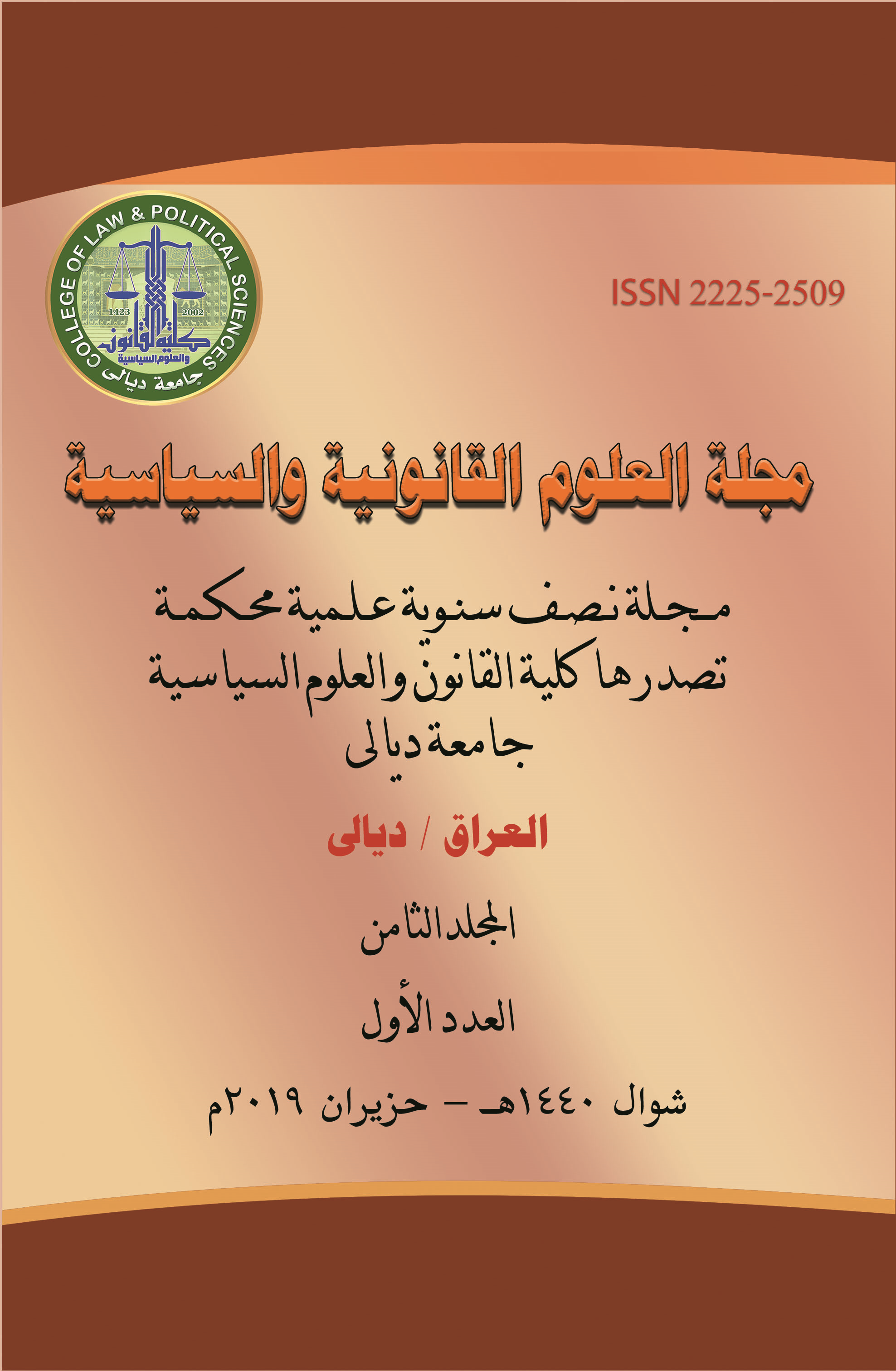 COLLEGE OF LAW & POLITICAL SCIENCES
1423 2002
كلية القانون والعلوم السياسية
جامعة ديالى

ISSN 2225-2509

مجلة العلوم القانونية والسياسية

مجلة نصف سنوية علمية محكمة
تصدرها كلية القانون والعلوم السياسية
جامعة ديالى

العراق / ديالى

المجلد الثامن

العدد الأول

شوال ١٤٤٠هـ – حزيران ٢٠١٩م